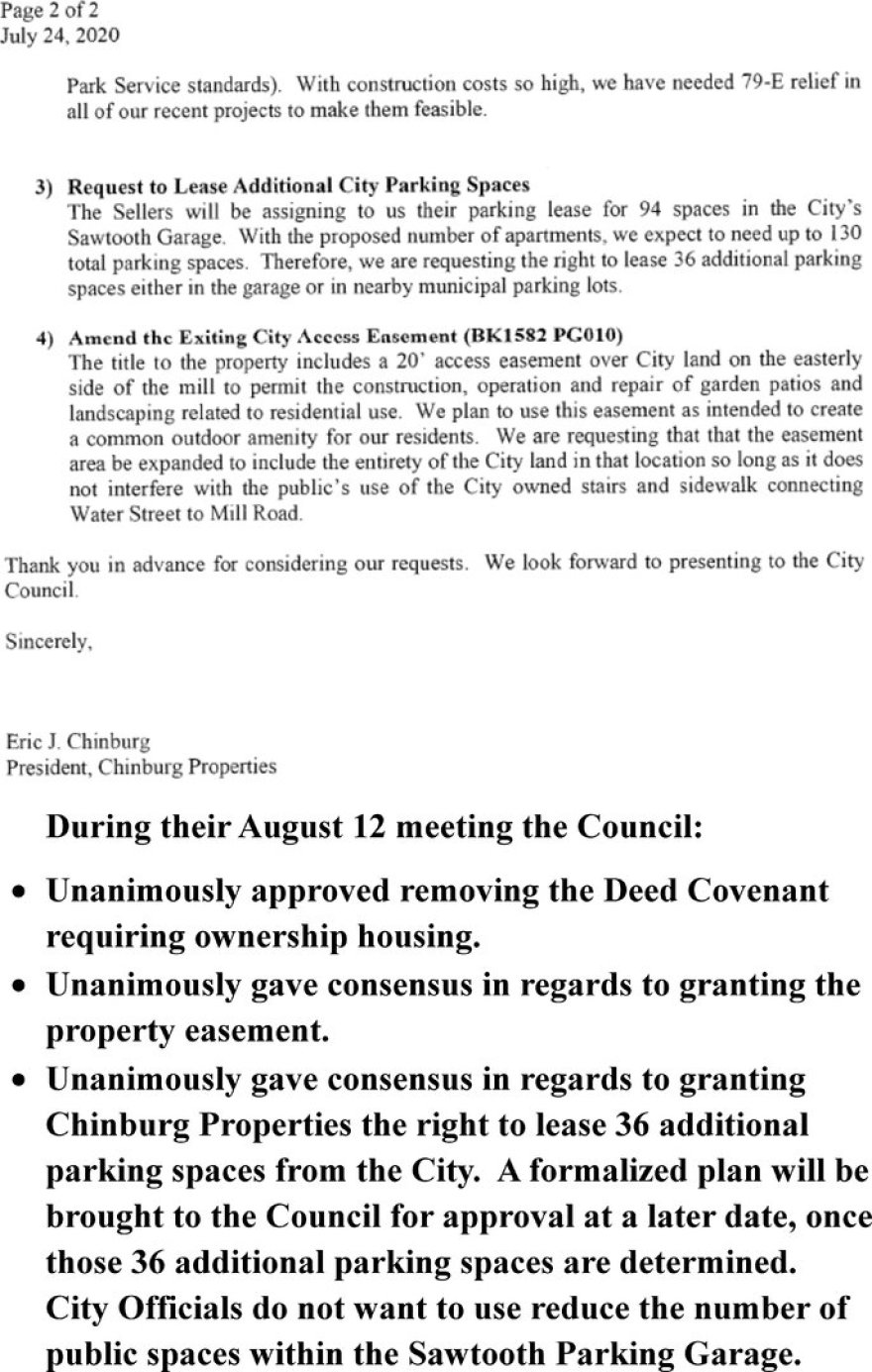 Page 2 of 2
July 24, 2020

Park Service standards). With construction costs so high, we have needed 79-E relief in all of our recent projects to make them feasible.

3) Request to Lease Additional City Parking Spaces
The Sellers will be assigning to us their parking lease for 94 spaces in the City's Sawtooth Garage. With the proposed number of apartments, we expect to need up to 130 total parking spaces. Therefore, we are requesting the right to lease 36 additional parking spaces either in the garage or in nearby municipal parking lots.

4) Amend the Exiting City Access Easement (BK1582 PG010)
The title to the property includes a 20' access easement over City land on the easterly side of the mill to permit the construction, operation and repair of garden patios and landscaping related to residential use. We plan to use this easement as intended to create a common outdoor amenity for our residents. We are requesting that that the easement area be expanded to include the entirety of the City land in that location so long as it does not interfere with the public's use of the City owned stairs and sidewalk connecting Water Street to Mill Road.

Thank you in advance for considering our requests. We look forward to presenting to the City Council.

Sincerely,

Eric J. Chinburg
President, Chinburg Properties

During their August 12 meeting the Council:

• Unanimously approved removing the Deed Covenant requiring ownership housing.
• Unanimously gave consensus in regards to granting the property easement.
• Unanimously gave consensus in regards to granting Chinburg Properties the right to lease 36 additional parking spaces from the City. A formalized plan will be brought to the Council for approval at a later date, once those 36 additional parking spaces are determined. City Officials do not want to use reduce the number of public spaces within the Sawtooth Parking Garage.